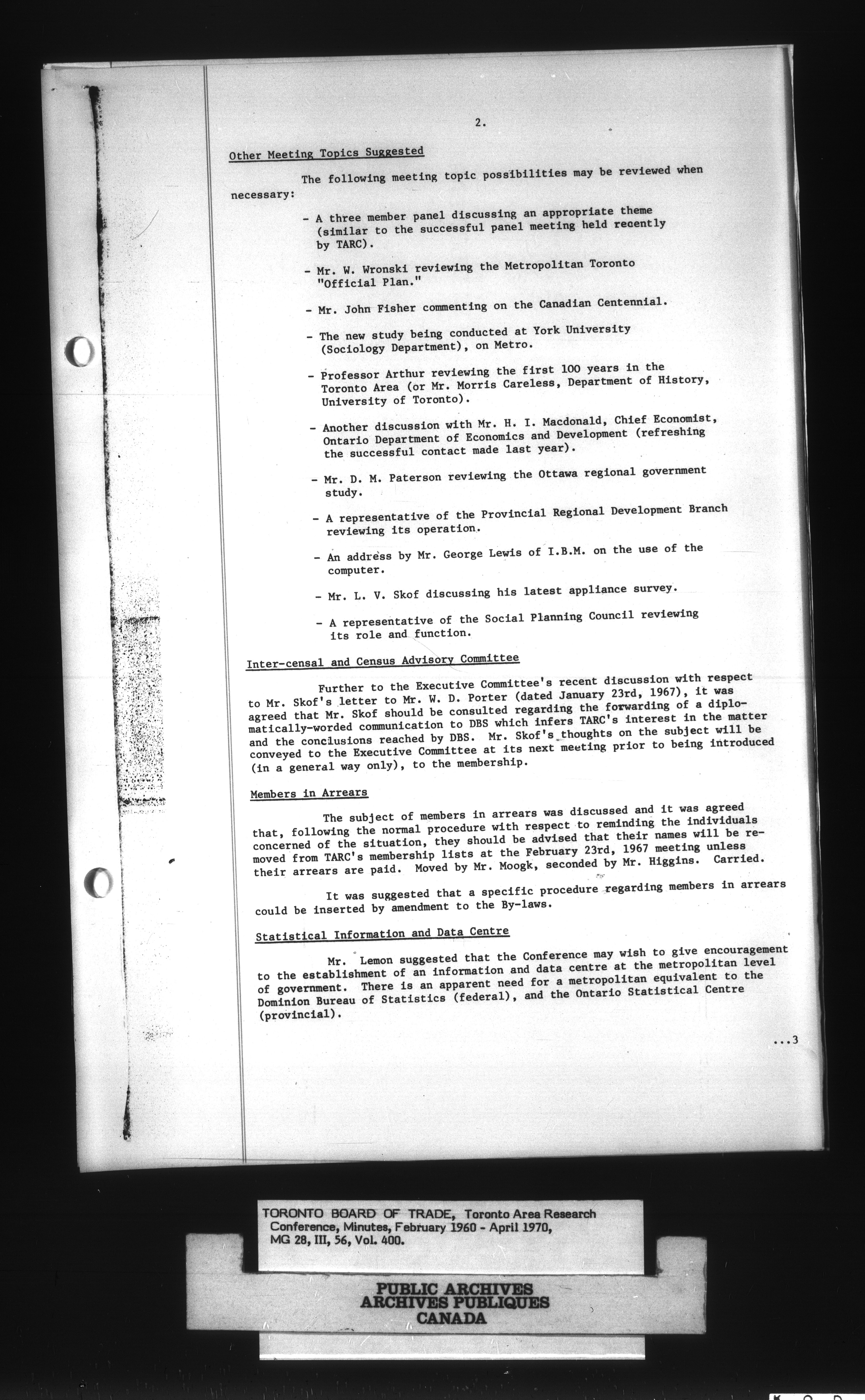 2.

Other Meeting Topics Suggested

The following meeting topic possibilities may be reviewed when necessary:

- A three member panel discussing an appropriate theme (similar to the successful panel meeting held recently by TARC).

- Mr. W. Wronski reviewing the Metropolitan Toronto "Official Plan."

- Mr. John Fisher commenting on the Canadian Centennial.

- The new study being conducted at York University (Sociology Department), on Metro.

- Professor Arthur reviewing the first 100 years in the Toronto Area (or Mr. Morris Careless, Department of History, University of Toronto).

- Another discussion with Mr. H. I. Macdonald, Chief Economist, Ontario Department of Economics and Development (refreshing the successful contact made last year).

- Mr. D. M. Paterson reviewing the Ottawa regional government study.

- A representative of the Provincial Regional Development Branch reviewing its operation.

- An address by Mr. George Lewis of I.B.M. on the use of the computer.

- Mr. L. V. Skof discussing his latest appliance survey.

- A representative of the Social Planning Council reviewing its role and function.

Inter-censal and Census Advisory Committee

Further to the Executive Committee's recent discussion with respect to Mr. Skof's letter to Mr. W. D. Porter (dated January 23rd, 1967), it was agreed that Mr. Skof should be consulted regarding the forwarding of a diplomatically-worded communication to DBS which infers TARC's interest in the matter and the conclusions reached by DBS. Mr. Skof's thoughts on the subject will be conveyed to the Executive Committee at its next meeting prior to being introduced (in a general way only), to the membership.

Members in Arrears

The subject of members in arrears was discussed and it was agreed that, following the normal procedure with respect to reminding the individuals concerned of the situation, they should be advised that their names will be removed from TARC's membership lists at the February 23rd, 1967 meeting unless their arrears are paid. Moved by Mr. Moogk, seconded by Mr. Higgins. Carried.

It was suggested that a specific procedure regarding members in arrears could be inserted by amendment to the By-laws.

Statistical Information and Data Centre

Mr. Lemon suggested that the Conference may wish to give encouragement to the establishment of an information and data centre at the metropolitan level of government. There is an apparent need for a metropolitan equivalent to the Dominion Bureau of Statistics (federal), and the Ontario Statistical Centre (provincial).

...3

TORONTO BOARD OF TRADE, Toronto Area Research Conference, Minutes, February 1960 - April 1970, MG 28, III, 56, Vol. 400.

PUBLIC ARCHIVES
ARCHIVES PUBLIQUES
CANADA